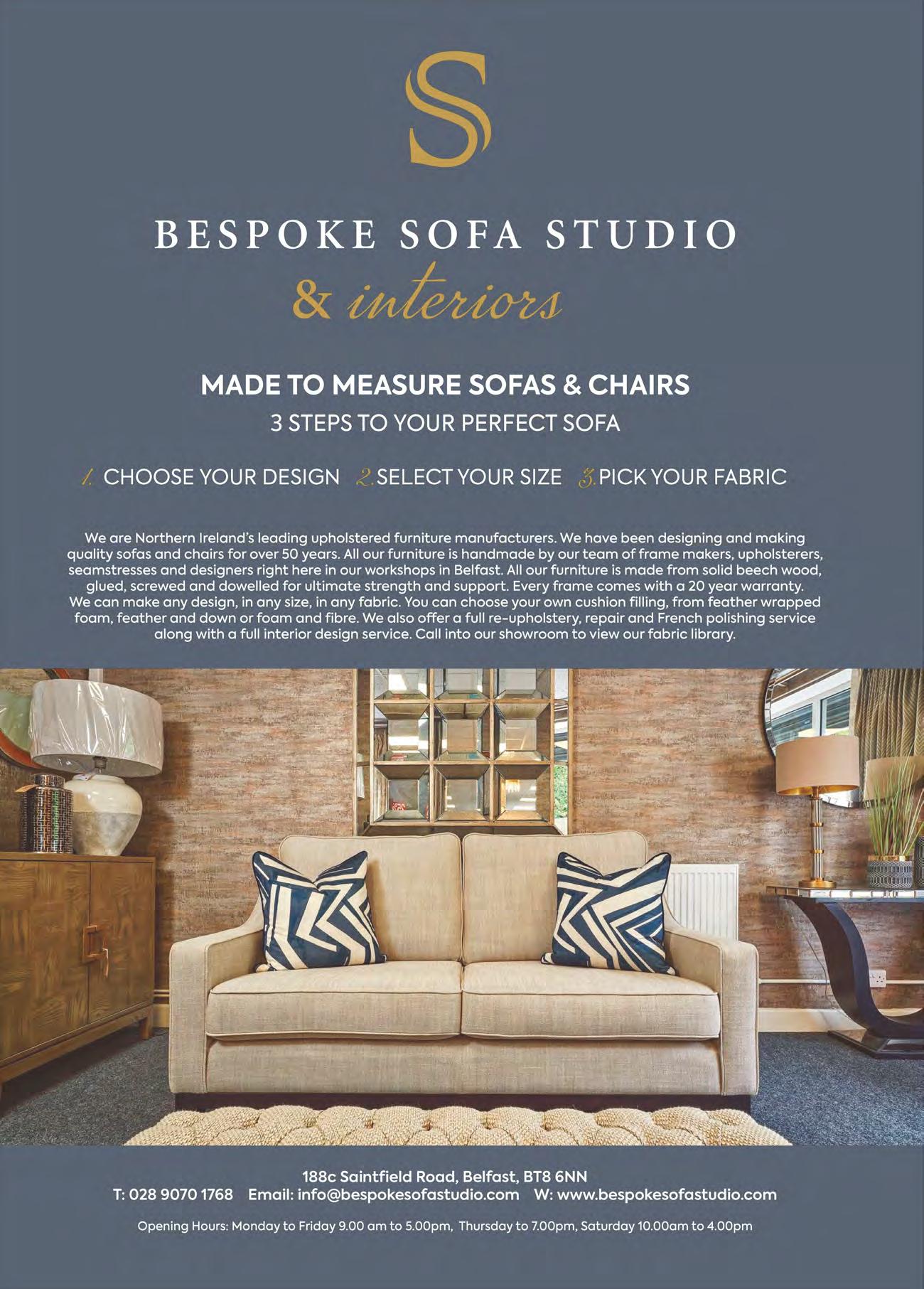 S

BESPOKE SOFA STUDIO
& interiors

MADE TO MEASURE SOFAS & CHAIRS
3 STEPS TO YOUR PERFECT SOFA

1. CHOOSE YOUR DESIGN 2. SELECT YOUR SIZE 3. PICK YOUR FABRIC

We are Northern Ireland's leading upholstered furniture manufacturers. We have been designing and making quality sofas and chairs for over 50 years. All our furniture is handmade by our team of frame makers, upholsterers, seamstresses and designers right here in our workshops in Belfast. All our furniture is made from solid beech wood, glued, screwed and dowelled for ultimate strength and support. Every frame comes with a 20 year warranty. We can make any design, in any size, in any fabric. You can choose your own cushion filling, from feather wrapped foam, feather and down or foam and fibre. We also offer a full re-upholstery, repair and French polishing service along with a full interior design service. Call into our showroom to view our fabric library.

188c Saintfield Road, Belfast, BT8 6NN
T: 028 9070 1768 Email: info@bespokesofastudio.com W: www.bespokesofastudio.com

Opening Hours: Monday to Friday 9.00 am to 5.00pm, Thursday to 7.00pm, Saturday 10.00am to 4.00pm